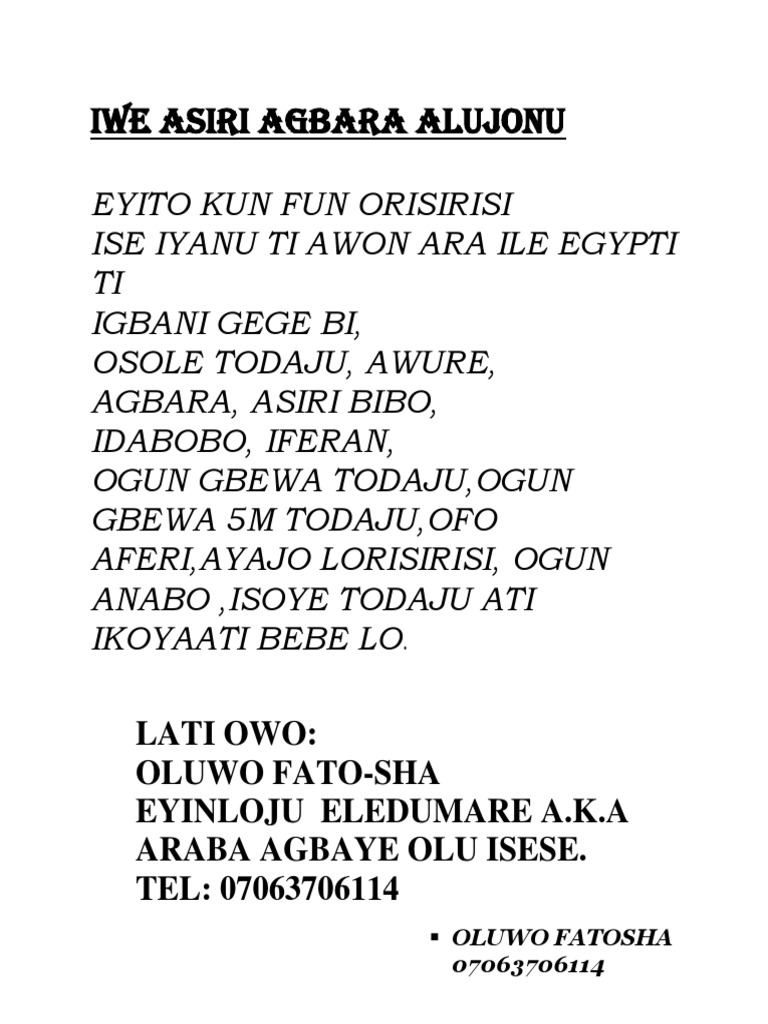 IWE ASIRI AGBARA ALUJONU

EYITO KUN FUN ORISIRISI ISE IYANU TI AWON ARA ILE EGYPTI TI IGBANI GEGE BI, OSOLE TODAJU, AWURE, AGBARA, ASIRI BIBO, IDABOBO, IFERAN, OGUN GBEWA TODAJU,OGUN GBEWA 5M TODAJU,OFO AFERI,AYAJO LORISIRISI, OGUN ANABO ,ISOYE TODAJU ATI IKOYAATI BEBE LO.

LATI OWO:
OLUWO FATO-SHA
EYINLOJU ELEDUMARE A.K.A
ARABA AGBAYE OLU ISESE.
TEL: 07063706114

▪ OLUWO FATOSHA
07063706114